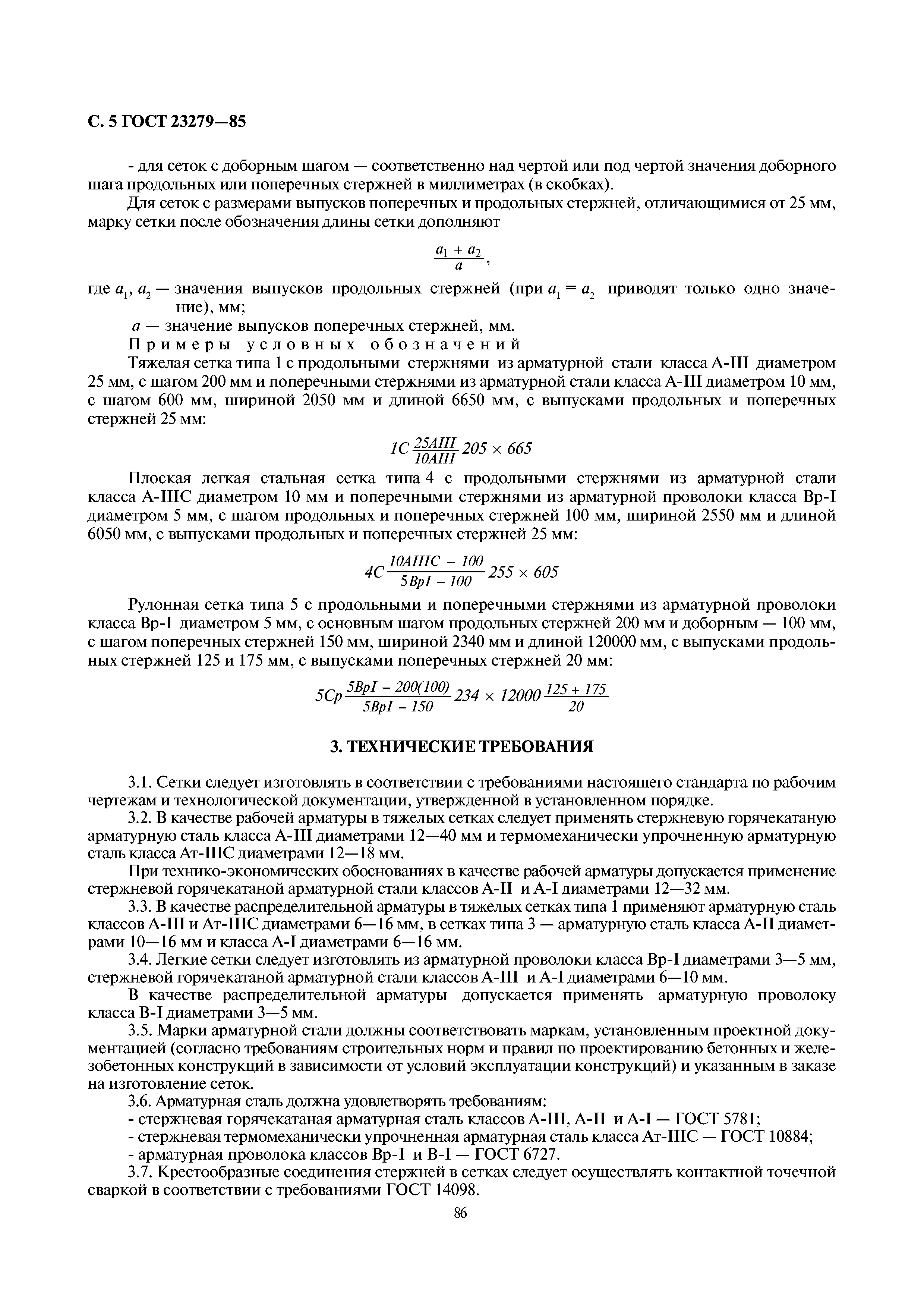 С. 5 ГОСТ 23279—85

- для сеток с доборным шагом — соответственно над чертой или под чертой значения доборного шага продольных или поперечных стержней в миллиметрах (в скобках).

Для сеток с размерами выпусков поперечных и продольных стержней, отличающимися от 25 мм, марку сетки после обозначения длины сетки дополняют

$\frac{a_1 + a_2}{a}$,

где $a_1$, $a_2$ — значения выпусков продольных стержней (при $a_1 = a_2$ приводят только одно значение), мм;

$a$ — значение выпусков поперечных стержней, мм.

Примеры условных обозначений

Тяжелая сетка типа 1 с продольными стержнями из арматурной стали класса А-III диаметром 25 мм, с шагом 200 мм и поперечными стержнями из арматурной стали класса А-III диаметром 10 мм, с шагом 600 мм, шириной 2050 мм и длиной 6650 мм, с выпусками продольных и поперечных стержней 25 мм:

$1С \frac{25АIII}{10АIII} 205 \times 665$

Плоская легкая стальная сетка типа 4 с продольными стержнями из арматурной стали класса А-IIIС диаметром 10 мм и поперечными стержнями из арматурной проволоки класса Вр-I диаметром 5 мм, с шагом продольных и поперечных стержней 100 мм, шириной 2550 мм и длиной 6050 мм, с выпусками продольных и поперечных стержней 25 мм:

$4С \frac{10АIIIС - 100}{5ВрI - 100} 255 \times 605$

Рулонная сетка типа 5 с продольными и поперечными стержнями из арматурной проволоки класса Вр-I диаметром 5 мм, с основным шагом продольных стержней 200 мм и доборным — 100 мм, с шагом поперечных стержней 150 мм, шириной 2340 мм и длиной 120000 мм, с выпусками продольных стержней 125 и 175 мм, с выпусками поперечных стержней 20 мм:

$5Ср \frac{5ВрI - 200(100)}{5ВрI - 150} 234 \times 12000 \frac{125 + 175}{20}$

3. ТЕХНИЧЕСКИЕ ТРЕБОВАНИЯ

3.1. Сетки следует изготовлять в соответствии с требованиями настоящего стандарта по рабочим чертежам и технологической документации, утвержденной в установленном порядке.

3.2. В качестве рабочей арматуры в тяжелых сетках следует применять стержневую горячекатаную арматурную сталь класса А-III диаметрами 12—40 мм и термомеханически упрочненную арматурную сталь класса Ат-IIIС диаметрами 12—18 мм.

При технико-экономических обоснованиях в качестве рабочей арматуры допускается применение стержневой горячекатаной арматурной стали классов А-II и А-I диаметрами 12—32 мм.

3.3. В качестве распределительной арматуры в тяжелых сетках типа 1 применяют арматурную сталь классов А-III и Ат-IIIС диаметрами 6—16 мм, в сетках типа 3 — арматурную сталь класса А-II диаметрами 10—16 мм и класса А-I диаметрами 6—16 мм.

3.4. Легкие сетки следует изготовлять из арматурной проволоки класса Вр-I диаметрами 3—5 мм, стержневой горячекатаной арматурной стали классов А-III и А-I диаметрами 6—10 мм.

В качестве распределительной арматуры допускается применять арматурную проволоку класса В-I диаметрами 3—5 мм.

3.5. Марки арматурной стали должны соответствовать маркам, установленным проектной документацией (согласно требованиям строительных норм и правил по проектированию бетонных и железобетонных конструкций в зависимости от условий эксплуатации конструкций) и указанным в заказе на изготовление сеток.

3.6. Арматурная сталь должна удовлетворять требованиям:

- стержневая горячекатаная арматурная сталь классов А-III, А-II и А-I — ГОСТ 5781;

- стержневая термомеханически упрочненная арматурная сталь класса Ат-IIIС — ГОСТ 10884;

- арматурная проволока классов Вр-I и В-I — ГОСТ 6727.

3.7. Крестообразные соединения стержней в сетках следует осуществлять контактной точечной сваркой в соответствии с требованиями ГОСТ 14098.

86